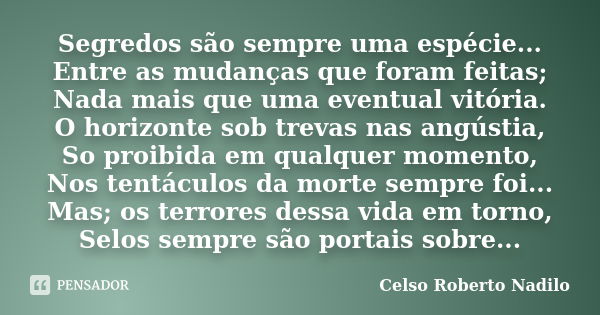 Segredos são sempre uma espécie...
Entre as mudanças que foram feitas;
Nada mais que uma eventual vitória.
O horizonte sob trevas nas angústia,
So proibida em qualquer momento,
Nos tentáculos da morte sempre foi...
Mas; os terrores dessa vida em torno,
Selos sempre são portais sobre...

PENSADOR

Celso Roberto Nadilo